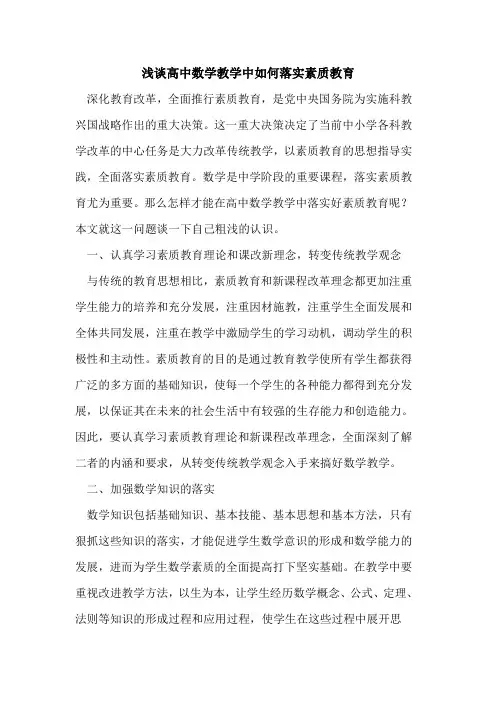 浅谈高中数学教学中如何落实素质教育

深化教育改革，全面推行素质教育，是党中央国务院为实施科教兴国战略作出的重大决策。这一重大决策决定了当前中小学各科教学改革的中心任务是大力改革传统教学，以素质教育的思想指导实践，全面落实素质教育。数学是中学阶段的重要课程，落实素质教育尤为重要。那么怎样才能在高中数学教学中落实好素质教育呢？本文就这一问题谈一下自己粗浅的认识。

一、认真学习素质教育理论和课改新理念，转变传统教学观念

与传统的教育思想相比，素质教育和新课程改革理念都更加注重学生能力的培养和充分发展，注重因材施教，注重学生全面发展和全体共同发展，注重在教学中激励学生的学习动机，调动学生的积极性和主动性。素质教育的目的是通过教育教学使所有学生都获得广泛的多方面的基础知识，使每一个学生的各种能力都得到充分发展，以保证其在未来的社会生活中有较强的生存能力和创造能力。因此，要认真学习素质教育理论和新课程改革理念，全面深刻了解二者的内涵和要求，从转变传统教学观念入手来搞好数学教学。

二、加强数学知识的落实

数学知识包括基础知识、基本技能、基本思想和基本方法，只有狠抓这些知识的落实，才能促进学生数学意识的形成和数学能力的发展，进而为学生数学素质的全面提高打下坚实基础。在教学中要重视改进教学方法，以生为本，让学生经历数学概念、公式、定理、法则等知识的形成过程和应用过程，使学生在这些过程中展开思